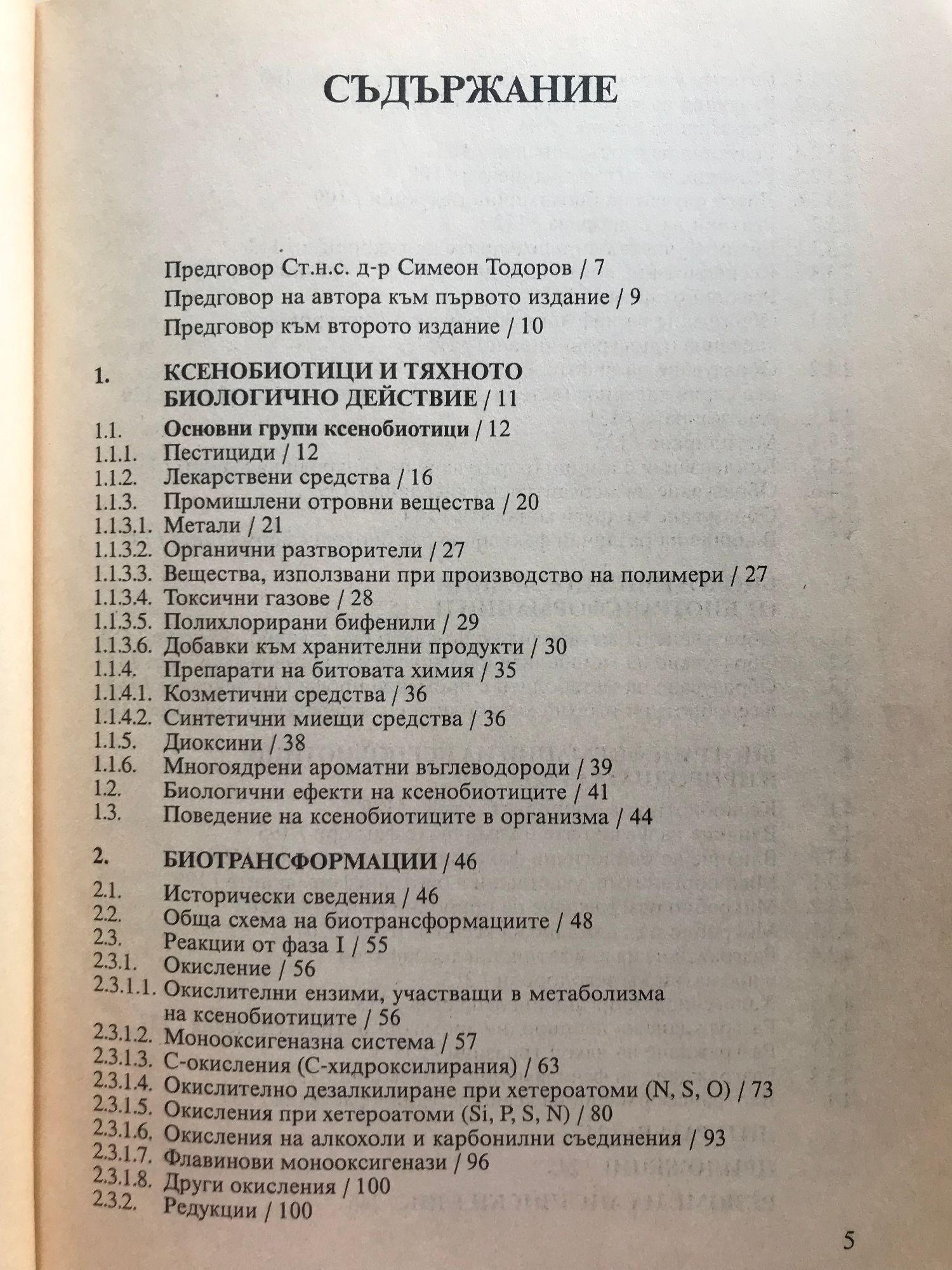 СЪДЪРЖАНИЕ

Предговор Ст.н.с. д-р Симеон Тодоров / 7
Предговор на автора към първото издание / 9
Предговор към второто издание / 10

1. КСЕНОБИОТИЦИ И ТЯХНОТО БИОЛОГИЧНО ДЕЙСТВИЕ / 11
1.1. Основни групи ксенобиотици / 12
1.1.1. Пестициди / 12
1.1.2. Лекарствени средства / 16
1.1.3. Промишлени отровни вещества / 20
1.1.3.1. Метали / 21
1.1.3.2. Органични разтворители / 27
1.1.3.3. Вещества, използвани при производство на полимери / 27
1.1.3.4. Токсични газове / 28
1.1.3.5. Полихлорирани бифенили / 29
1.1.3.6. Добавки към хранителни продукти / 30
1.1.4. Препарати на битовата химия / 35
1.1.4.1. Козметични средства / 36
1.1.4.2. Синтетични миещи средства / 36
1.1.5. Диоксини / 38
1.1.6. Многоядрени ароматни въглеводороди / 39
1.2. Биологични ефекти на ксенобиотиците / 41
1.3. Поведение на ксенобиотиците в организма / 44

2. БИОТРАНСФОРМАЦИИ / 46
2.1. Исторически сведения / 46
2.2. Обща схема на биотрансформациите / 48
2.3. Реакции от фаза I / 55
2.3.1. Окисление / 56
2.3.1.1. Окислителни ензими, участващи в метаболизма на ксенобиотиците / 56
2.3.1.2. Монооксигеназна система / 57
2.3.1.3. С-окисления (С-хидроксилирания) / 63
2.3.1.4. Окислително дезалкилиране при хетероатоми (N, S, O) / 73
2.3.1.5. Окисления при хетероатоми (Si, P, S, N) / 80
2.3.1.6. Окисления на алкохоли и карбонилни съединения / 93
2.3.1.7. Флавинови монооксигенази / 96
2.3.1.8. Други окисления / 100
2.3.2. Редукции / 100

5